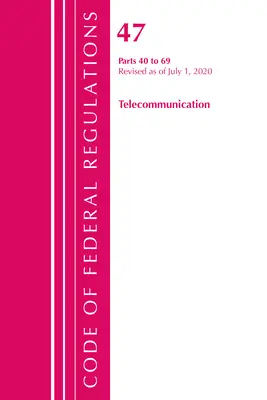 CODE OF FEDERAL REGULATIONS

47

Parts 40 to 69
Revised as of July 1, 2020

Telecommunication